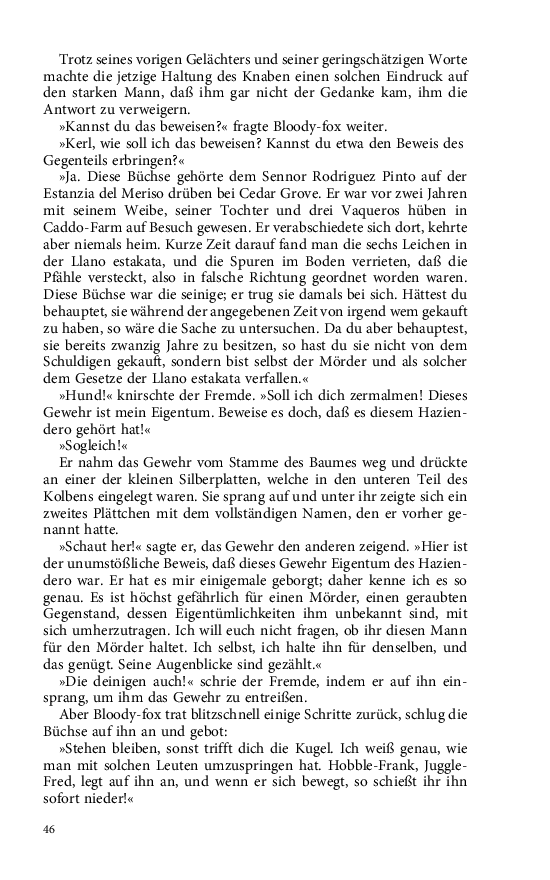 Trotz seines vorigen Gelächters und seiner geringschätzigen Worte machte die jetzige Haltung des Knaben einen solchen Eindruck auf den starken Mann, daß ihm gar nicht der Gedanke kam, ihm die Antwort zu verweigern.

»Kannst du das beweisen?« fragte Bloody-fox weiter.

»Kerl, wie soll ich das beweisen? Kannst du etwa den Beweis des Gegenteils erbringen?«

»Ja. Diese Büchse gehörte dem Sennor Rodriguez Pinto auf der Estanzia del Meriso drüben bei Cedar Grove. Er war vor zwei Jahren mit seinem Weibe, seiner Tochter und drei Vaqueros hüben in Caddo-Farm auf Besuch gewesen. Er verabschiedete sich dort, kehrte aber niemals heim. Kurze Zeit darauf fand man die sechs Leichen in der Llano estakata, und die Spuren im Boden verrieten, daß die Pfähle versteckt, also in falsche Richtung geordnet worden waren. Diese Büchse war die seinige; er trug sie damals bei sich. Hättest du behauptet, sie während der angegebenen Zeit von irgend wem gekauft zu haben, so wäre die Sache zu untersuchen. Da du aber behauptest, sie bereits zwanzig Jahre zu besitzen, so hast du sie nicht von dem Schuldigen gekauft, sondern bist selbst der Mörder und als solcher dem Gesetze der Llano estakata verfallen.«

»Hund!« knirschte der Fremde. »Soll ich dich zermalmen! Dieses Gewehr ist mein Eigentum. Beweise es doch, daß es diesem Haziendero gehört hat!«

»Sogleich!«

Er nahm das Gewehr vom Stamme des Baumes weg und drückte an einer der kleinen Silberplatten, welche in den unteren Teil des Kolbens eingelegt waren. Sie sprang auf und unter ihr zeigte sich ein zweites Plättchen mit dem vollständigen Namen, den er vorher genannt hatte.

»Schaut her!« sagte er, das Gewehr den anderen zeigend. »Hier ist der unumstößliche Beweis, daß dieses Gewehr Eigentum des Haziendero war. Er hat es mir einigemale geborgt; daher kenne ich es so genau. Es ist höchst gefährlich für einen Mörder, einen geraubten Gegenstand, dessen Eigentümlichkeiten ihm unbekannt sind, mit sich umherzutragen. Ich will euch nicht fragen, ob ihr diesen Mann für den Mörder haltet. Ich selbst, ich halte ihn für denselben, und das genügt. Seine Augenblicke sind gezählt.«

»Die deinigen auch!« schrie der Fremde, indem er auf ihn einsprang, um ihm das Gewehr zu entreißen.

Aber Bloody-fox trat blitzschnell einige Schritte zurück, schlug die Büchse auf ihn an und gebot:

»Stehen bleiben, sonst trifft dich die Kugel. Ich weiß genau, wie man mit solchen Leuten umzuspringen hat. Hobble-Frank, Juggle-Fred, legt auf ihn an, und wenn er sich bewegt, so schießt ihr ihn sofort nieder!«

46